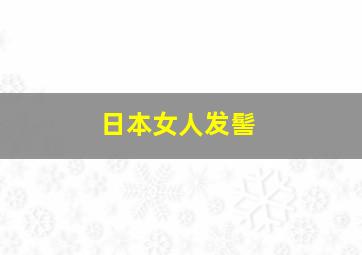 日本女人发髻